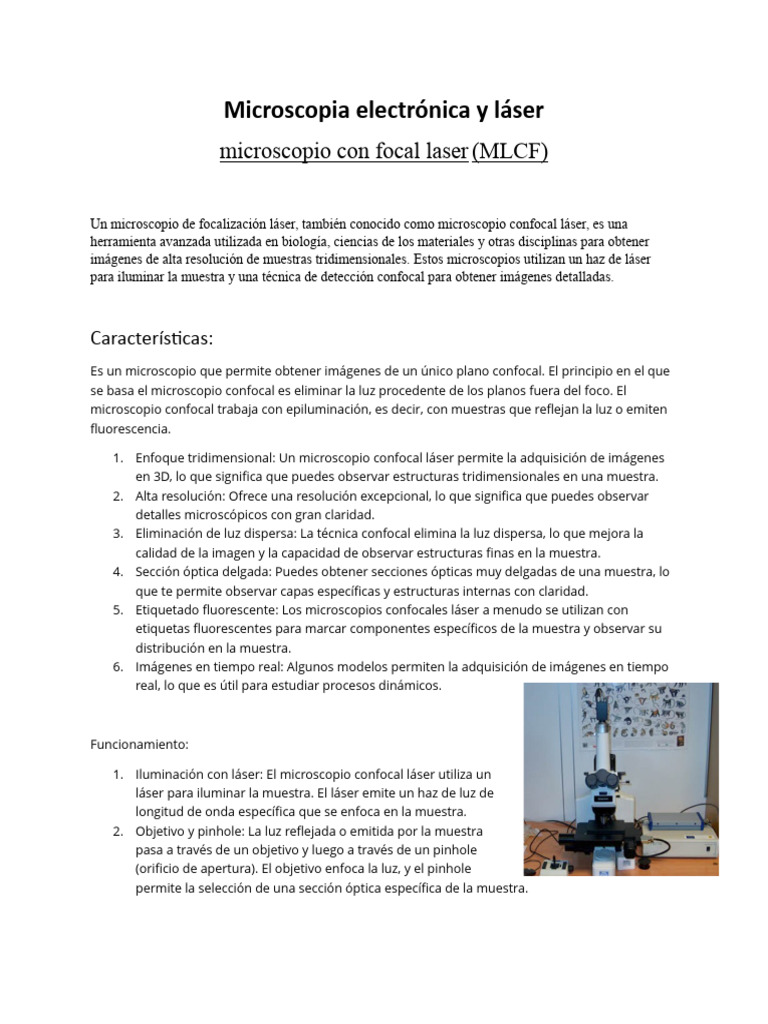 Microscopia electrónica y láser

microscopio con focal laser (MLCF)

Un microscopio de focalización láser, también conocido como microscopio confocal láser, es una herramienta avanzada utilizada en biología, ciencias de los materiales y otras disciplinas para obtener imágenes de alta resolución de muestras tridimensionales. Estos microscopios utilizan un haz de láser para iluminar la muestra y una técnica de detección confocal para obtener imágenes detalladas.

Características:

Es un microscopio que permite obtener imágenes de un único plano confocal. El principio en el que se basa el microscopio confocal es eliminar la luz procedente de los planos fuera del foco. El microscopio confocal trabaja con epiluminación, es decir, con muestras que reflejan la luz o emiten fluorescencia.

1. Enfoque tridimensional: Un microscopio confocal láser permite la adquisición de imágenes en 3D, lo que significa que puedes observar estructuras tridimensionales en una muestra.
2. Alta resolución: Ofrece una resolución excepcional, lo que significa que puedes observar detalles microscópicos con gran claridad.
3. Eliminación de luz dispersa: La técnica confocal elimina la luz dispersa, lo que mejora la calidad de la imagen y la capacidad de observar estructuras finas en la muestra.
4. Sección óptica delgada: Puedes obtener secciones ópticas muy delgadas de una muestra, lo que te permite observar capas específicas y estructuras internas con claridad.
5. Etiquetado fluorescente: Los microscopios confocales láser a menudo se utilizan con etiquetas fluorescentes para marcar componentes específicos de la muestra y observar su distribución en la muestra.
6. Imágenes en tiempo real: Algunos modelos permiten la adquisición de imágenes en tiempo real, lo que es útil para estudiar procesos dinámicos.

Funcionamiento:

1. Iluminación con láser: El microscopio confocal láser utiliza un láser para iluminar la muestra. El láser emite un haz de luz de longitud de onda específica que se enfoca en la muestra.
2. Objetivo y pinhole: La luz reflejada o emitida por la muestra pasa a través de un objetivo y luego a través de un pinhole (orificio de apertura). El objetivo enfoca la luz, y el pinhole permite la selección de una sección óptica específica de la muestra.